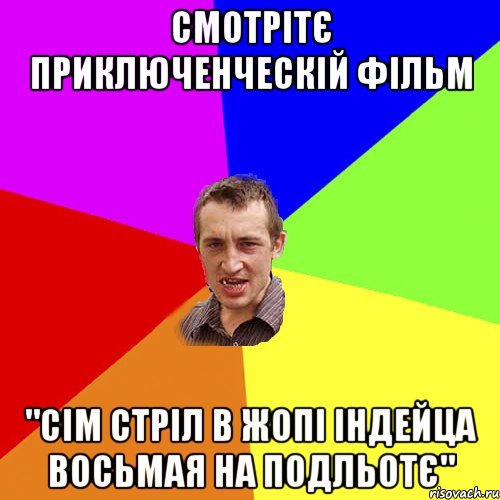 СМОТРІТЄ ПРИКЛЮЧЕНЧЕСКІЙ ФІЛЬМ

"СІМ СТРІЛ В ЖОПІ ІНДЕЙЦА ВОСЬМАЯ НА ПОДЛЬОТЄ"

risovach.ru